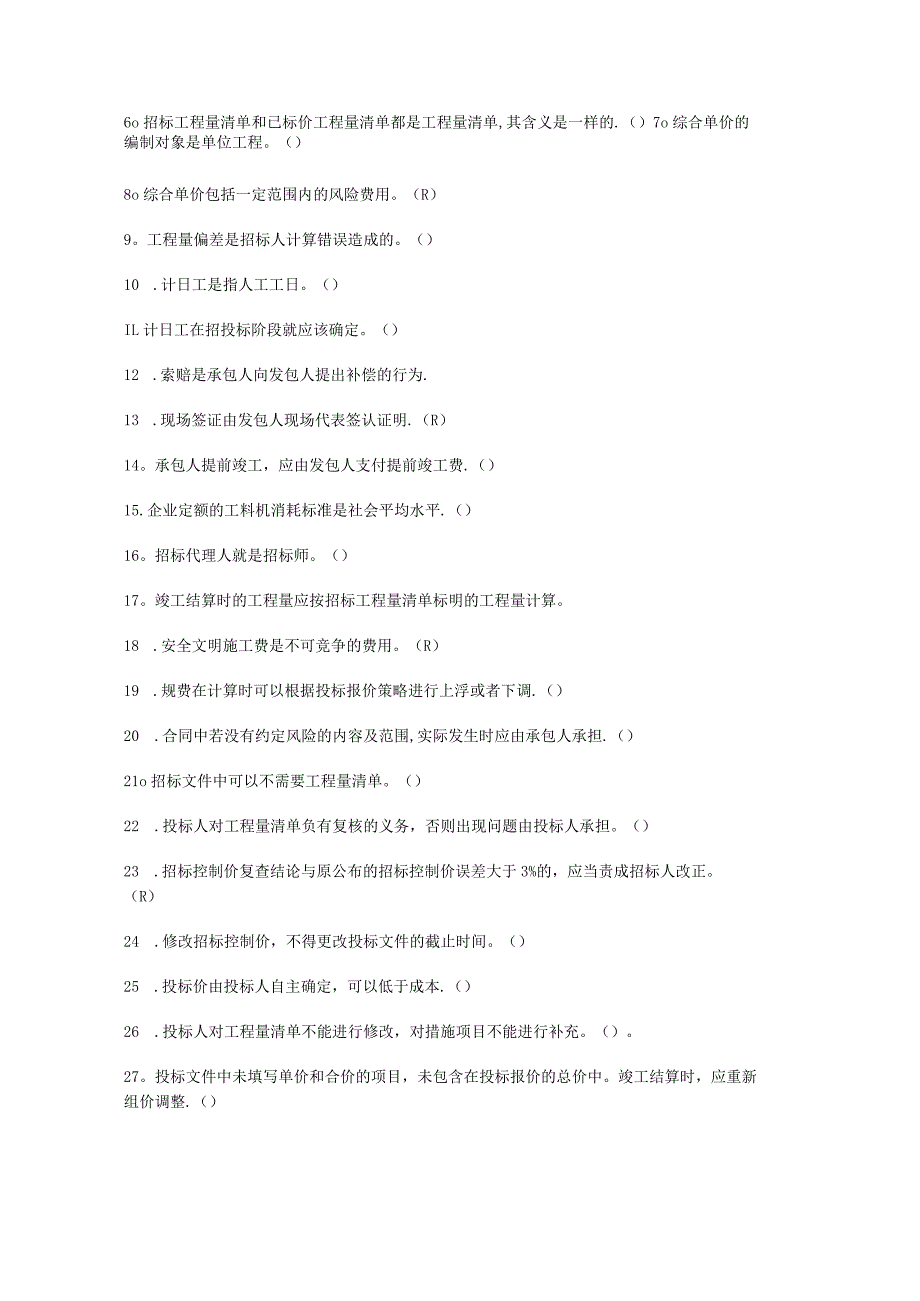 6o 招标工程量清单和已标价工程量清单都是工程量清单,其含义是一样的.（）7o 综合单价的编制对象是单位工程。（）

8o 综合单价包括一定范围内的风险费用。（R）

9。工程量偏差是招标人计算错误造成的。（）

10 .计日工是指人工工日。（）

IL 计日工在招投标阶段就应该确定。（）

12 .索赔是承包人向发包人提出补偿的行为.

13 .现场签证由发包人现场代表签认证明.（R）

14。承包人提前竣工，应由发包人支付提前竣工费.（）

15.企业定额的工料机消耗标准是社会平均水平.（）

16。招标代理人就是招标师。（）

17。竣工结算时的工程量应按招标工程量清单标明的工程量计算。

18 .安全文明施工费是不可竞争的费用。（R）

19 .规费在计算时可以根据投标报价策略进行上浮或者下调.（）

20 .合同中若没有约定风险的内容及范围,实际发生时应由承包人承担.（）

21o 招标文件中可以不需要工程量清单。（）

22 .投标人对工程量清单负有复核的义务，否则出现问题由投标人承担。（）

23 .招标控制价复查结论与原公布的招标控制价误差大于 3%的，应当责成招标人改正。（R）

24 .修改招标控制价，不得更改投标文件的截止时间。（）

25 .投标价由投标人自主确定，可以低于成本.（）

26 .投标人对工程量清单不能进行修改，对措施项目不能进行补充。（）。

27。投标文件中未填写单价和合价的项目，未包含在投标报价的总价中。竣工结算时，应重新组价调整.（）